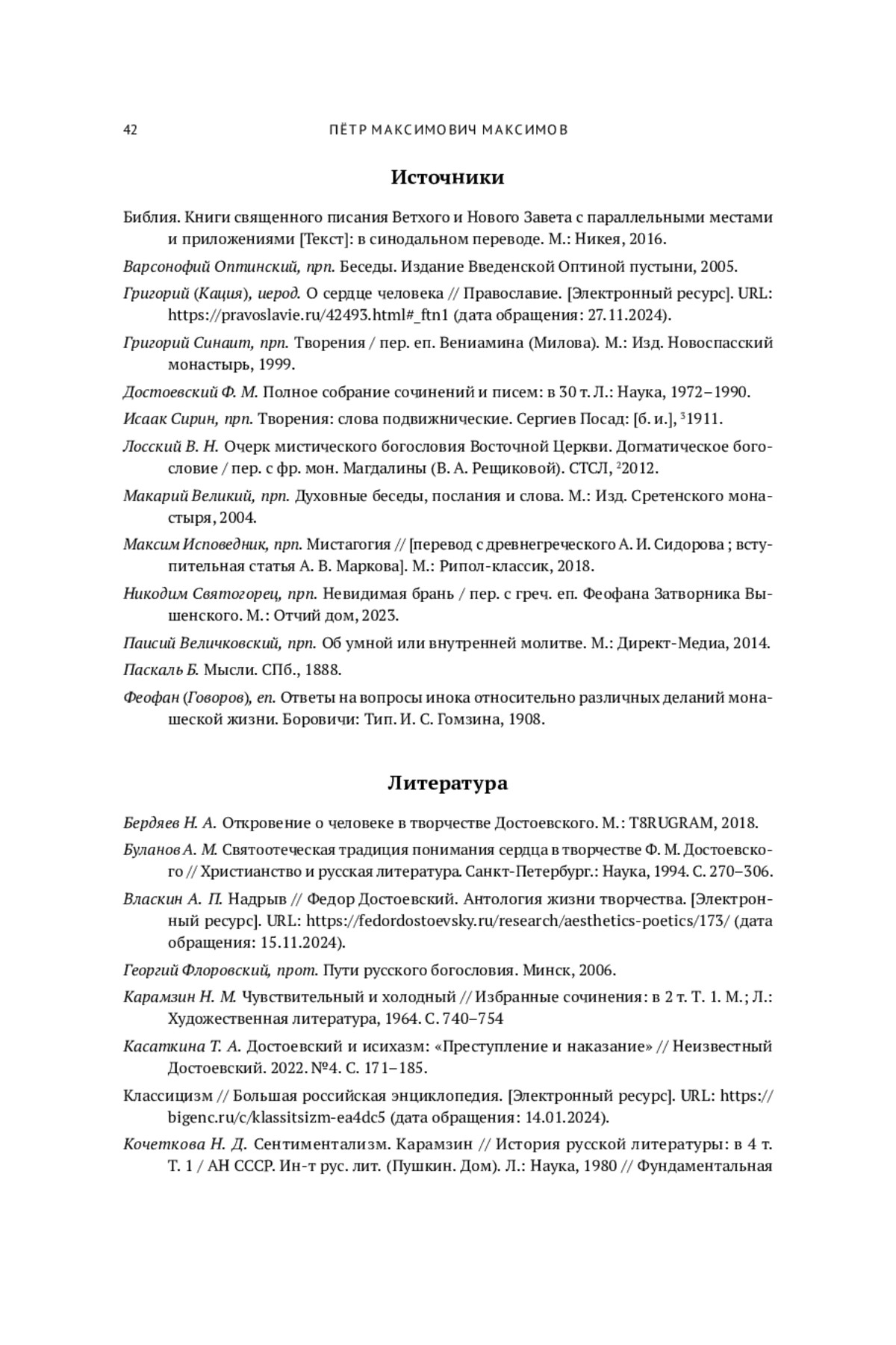 42 ПЁТР МАКСИМОВИЧ МАКСИМОВ

Источники

Библия. Книги священного писания Ветхого и Нового Завета с параллельными местами и приложениями [Текст]: в синодальном переводе. М.: Никея, 2016.

Варсонофий Оптинский, прп. Беседы. Издание Введенской Оптиной пустыни, 2005.

Григорий (Кация), иерод. О сердце человека // Православие. [Электронный ресурс]. URL: https://pravoslavie.ru/42493.html#_ftn1 (дата обращения: 27.11.2024).

Григорий Синаит, прп. Творения / пер. еп. Вениамина (Милова). М.: Изд. Новоспасский монастырь, 1999.

Достоевский Ф. М. Полное собрание сочинений и писем: в 30 т. Л.: Наука, 1972–1990.

Исаак Сирин, прп. Творения: слова подвижнические. Сергиев Посад: [б. и.], $^3$1911.

Лосский В. Н. Очерк мистического богословия Восточной Церкви. Догматическое богословие / пер. с фр. мон. Магдалины (В. А. Рещиковой). СТСЛ, $^2$2012.

Макарий Великий, прп. Духовные беседы, послания и слова. М.: Изд. Сретенского монастыря, 2004.

Максим Исповедник, прп. Мистагогия // [перевод с древнегреческого А. И. Сидорова ; вступительная статья А. В. Маркова]. М.: Рипол-классик, 2018.

Никодим Святогорец, прп. Невидимая брань / пер. с греч. еп. Феофана Затворника Вышенского. М.: Отчий дом, 2023.

Паисий Величковский, прп. Об умной или внутренней молитве. М.: Директ-Медиа, 2014.

Паскаль Б. Мысли. СПб., 1888.

Феофан (Говоров), еп. Ответы на вопросы инока относительно различных деланий монашеской жизни. Боровичи: Тип. И. С. Гомзина, 1908.

Литература

Бердяев Н. А. Откровение о человеке в творчестве Достоевского. М.: T8RUGRAM, 2018.

Буланов А. М. Святоотеческая традиция понимания сердца в творчестве Ф. М. Достоевского // Христианство и русская литература. Санкт-Петербург.: Наука, 1994. С. 270–306.

Власкин А. П. Надрыв // Федор Достоевский. Антология жизни творчества. [Электронный ресурс]. URL: https://fedordostoevsky.ru/research/aesthetics-poetics/173/ (дата обращения: 15.11.2024).

Георгий Флоровский, прот. Пути русского богословия. Минск, 2006.

Карамзин Н. М. Чувствительный и холодный // Избранные сочинения: в 2 т. Т. 1. М.; Л.: Художественная литература, 1964. С. 740–754

Касаткина Т. А. Достоевский и исихазм: «Преступление и наказание» // Неизвестный Достоевский. 2022. №4. С. 171–185.

Классицизм // Большая российская энциклопедия. [Электронный ресурс]. URL: https://bigenc.ru/c/klassitsizm-ea4dc5 (дата обращения: 14.01.2024).

Кочеткова Н. Д. Сентиментализм. Карамзин // История русской литературы: в 4 т. Т. 1 / АН СССР. Ин-т рус. лит. (Пушкин. Дом). Л.: Наука, 1980 // Фундаментальная